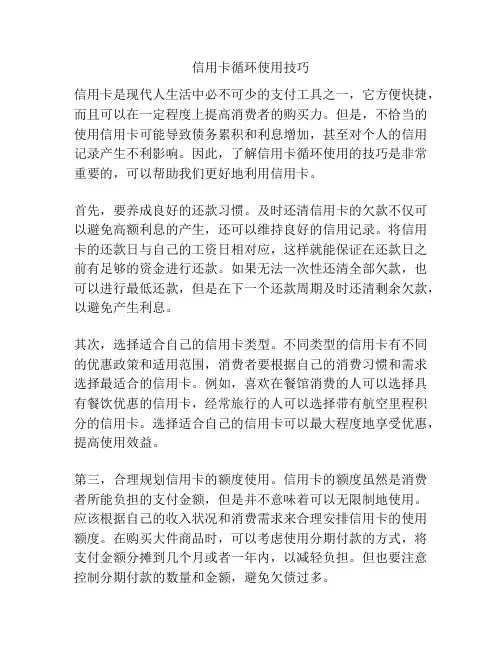 信用卡循环使用技巧

信用卡是现代人生活中必不可少的支付工具之一，它方便快捷，而且可以在一定程度上提高消费者的购买力。但是，不恰当的使用信用卡可能导致债务累积和利息增加，甚至对个人的信用记录产生不利影响。因此，了解信用卡循环使用的技巧是非常重要的，可以帮助我们更好地利用信用卡。

首先，要养成良好的还款习惯。及时还清信用卡的欠款不仅可以避免高额利息的产生，还可以维持良好的信用记录。将信用卡的还款日与自己的工资日相对应，这样就能保证在还款日之前有足够的资金进行还款。如果无法一次性还清全部欠款，也可以进行最低还款，但是在下一个还款周期及时还清剩余欠款，以避免产生利息。

其次，选择适合自己的信用卡类型。不同类型的信用卡有不同的优惠政策和适用范围，消费者要根据自己的消费习惯和需求选择最适合的信用卡。例如，喜欢在餐馆消费的人可以选择具有餐饮优惠的信用卡，经常旅行的人可以选择带有航空里程积分的信用卡。选择适合自己的信用卡可以最大程度地享受优惠，提高使用效益。

第三，合理规划信用卡的额度使用。信用卡的额度虽然是消费者所能负担的支付金额，但是并不意味着可以无限制地使用。应该根据自己的收入状况和消费需求来合理安排信用卡的使用额度。在购买大件商品时，可以考虑使用分期付款的方式，将支付金额分摊到几个月或者一年内，以减轻负担。但也要注意控制分期付款的数量和金额，避免欠债过多。